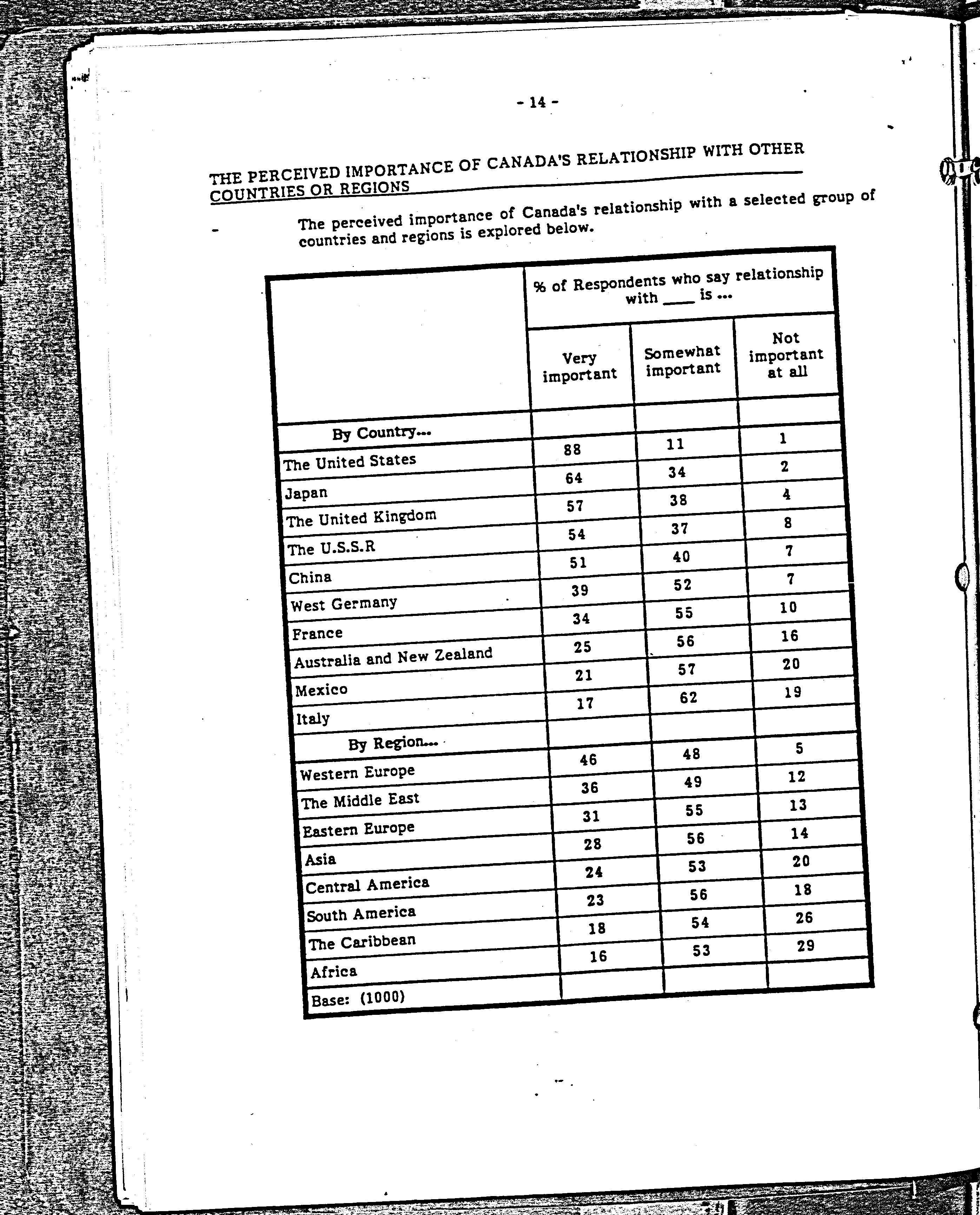 - 14 -

THE PERCEIVED IMPORTANCE OF CANADA'S RELATIONSHIP WITH OTHER COUNTRIES OR REGIONS

- The perceived importance of Canada's relationship with a selected group of countries and regions is explored below.

| | % of Respondents who say relationship with ____ is ... | | |
|---|---|---|---|
| | Very important | Somewhat important | Not important at all |
| By Country... | | | |
| The United States | 88 | 11 | 1 |
| Japan | 64 | 34 | 2 |
| The United Kingdom | 57 | 38 | 4 |
| The U.S.S.R | 54 | 37 | 8 |
| China | 51 | 40 | 7 |
| West Germany | 39 | 52 | 7 |
| France | 34 | 55 | 10 |
| Australia and New Zealand | 25 | 56 | 16 |
| Mexico | 21 | 57 | 20 |
| Italy | 17 | 62 | 19 |
| By Region... | | | |
| Western Europe | 46 | 48 | 5 |
| The Middle East | 36 | 49 | 12 |
| Eastern Europe | 31 | 55 | 13 |
| Asia | 28 | 56 | 14 |
| Central America | 24 | 53 | 20 |
| South America | 23 | 56 | 18 |
| The Caribbean | 18 | 54 | 26 |
| Africa | 16 | 53 | 29 |
| Base: (1000) | | | |